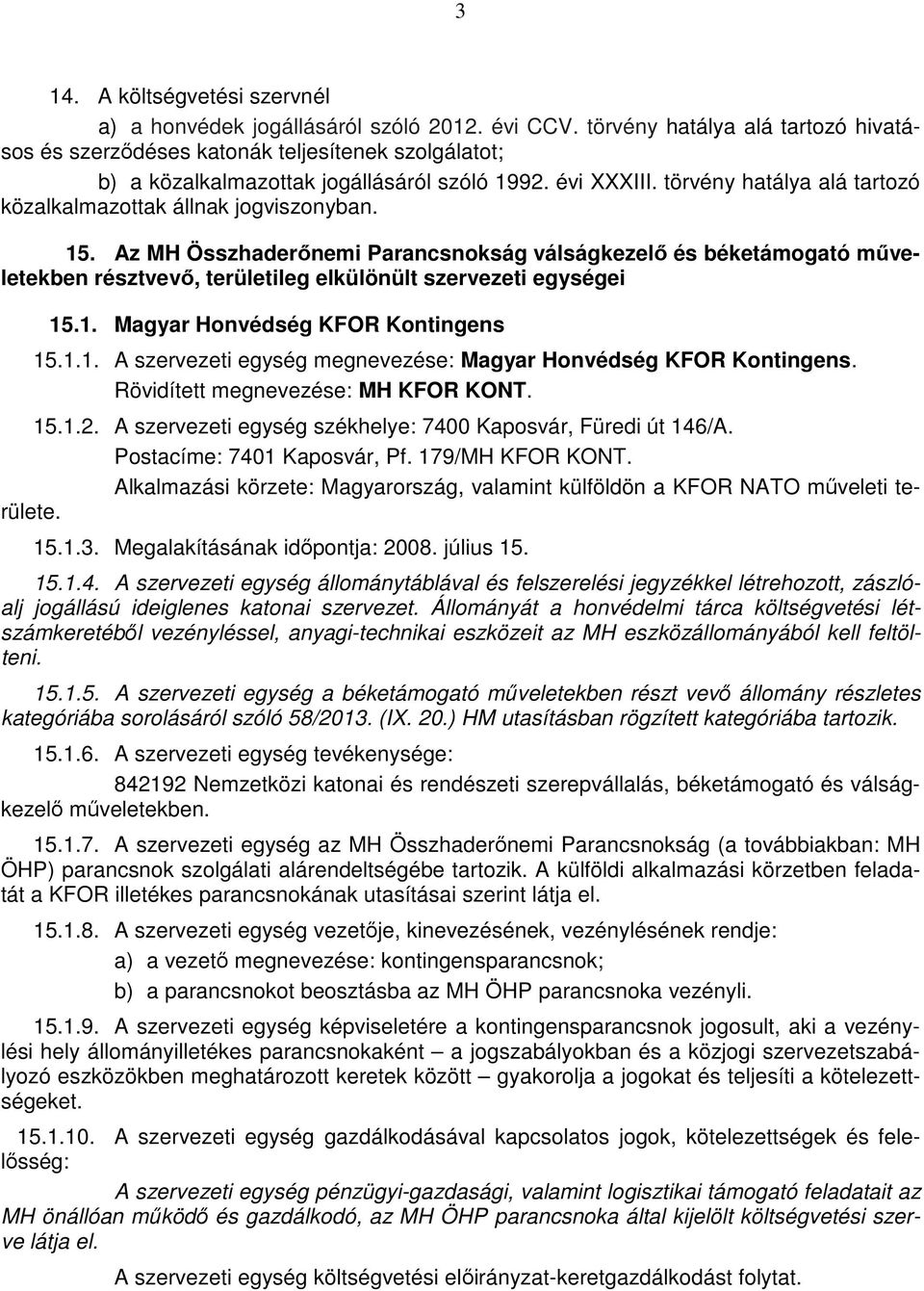 3

14. A költségvetési szervnél

a) a honvédek jogállásáról szóló 2012. évi CCV. törvény hatálya alá tartozó hivatásos és szerződéses katonák teljesítenek szolgálatot;

b) a közalkalmazottak jogállásáról szóló 1992. évi XXXIII. törvény hatálya alá tartozó közalkalmazottak állnak jogviszonyban.

15. Az MH Összhaderőnemi Parancsnokság válságkezelő és béketámogató műveletekben résztvevő, területileg elkülönült szervezeti egységei

15.1. Magyar Honvédség KFOR Kontingens

15.1.1. A szervezeti egység megnevezése: Magyar Honvédség KFOR Kontingens. Rövidített megnevezése: MH KFOR KONT.

15.1.2. A szervezeti egység székhelye: 7400 Kaposvár, Füredi út 146/A. Postacíme: 7401 Kaposvár, Pf. 179/MH KFOR KONT. Alkalmazási körzete: Magyarország, valamint külföldön a KFOR NATO műveleti területe.

15.1.3. Megalakításának időpontja: 2008. július 15.

15.1.4. A szervezeti egység állománytáblával és felszerelési jegyzékkel létrehozott, zászlóalj jogállású ideiglenes katonai szervezet. Állományát a honvédelmi tárca költségvetési létszámkeretéből vezényléssel, anyagi-technikai eszközeit az MH eszközállományából kell feltölteni.

15.1.5. A szervezeti egység a béketámogató műveletekben részt vevő állomány részletes kategóriába sorolásáról szóló 58/2013. (IX. 20.) HM utasításban rögzített kategóriába tartozik.

15.1.6. A szervezeti egység tevékenysége:

842192 Nemzetközi katonai és rendészeti szerepvállalás, béketámogató és válságkezelő műveletekben.

15.1.7. A szervezeti egység az MH Összhaderőnemi Parancsnokság (a továbbiakban: MH ÖHP) parancsnok szolgálati alárendeltségébe tartozik. A külföldi alkalmazási körzetben feladatát a KFOR illetékes parancsnokának utasításai szerint látja el.

15.1.8. A szervezeti egység vezetője, kinevezésének, vezénylésének rendje:

a) a vezető megnevezése: kontingensparancsnok;

b) a parancsnokot beosztásba az MH ÖHP parancsnoka vezényli.

15.1.9. A szervezeti egység képviseletére a kontingensparancsnok jogosult, aki a vezénylési hely állományilletékes parancsnokaként – a jogszabályokban és a közjogi szervezetszabályozó eszközökben meghatározott keretek között – gyakorolja a jogokat és teljesíti a kötelezettségeket.

15.1.10. A szervezeti egység gazdálkodásával kapcsolatos jogok, kötelezettségek és felelősség:

A szervezeti egység pénzügyi-gazdasági, valamint logisztikai támogató feladatait az MH önállóan működő és gazdálkodó, az MH ÖHP parancsnoka által kijelölt költségvetési szerve látja el.

A szervezeti egység költségvetési előirányzat-keretgazdálkodást folytat.